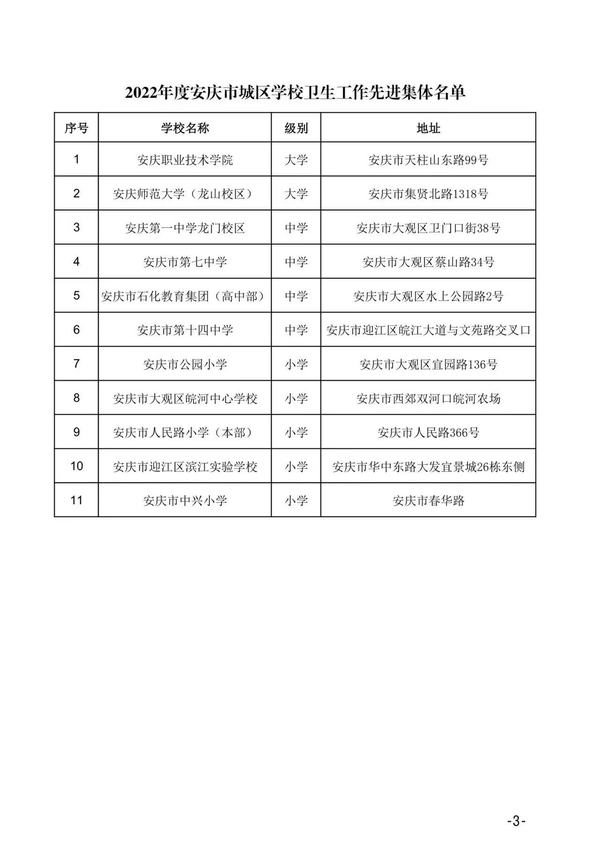 2022年度安庆市城区学校卫生工作先进集体名单

| 序号 | 学校名称 | 级别 | 地址 |
|---|---|---|---|
| 1 | 安庆职业技术学院 | 大学 | 安庆市天柱山东路99号 |
| 2 | 安庆师范大学（龙山校区） | 大学 | 安庆市集贤北路1318号 |
| 3 | 安庆第一中学龙门校区 | 中学 | 安庆市大观区卫门口街38号 |
| 4 | 安庆市第七中学 | 中学 | 安庆市大观区蔡山路34号 |
| 5 | 安庆市石化教育集团（高中部） | 中学 | 安庆市大观区水上公园路2号 |
| 6 | 安庆市第十四中学 | 中学 | 安庆市迎江区皖江大道与文苑路交叉口 |
| 7 | 安庆市公园小学 | 小学 | 安庆市大观区宜园路136号 |
| 8 | 安庆市大观区皖河中心学校 | 小学 | 安庆市西郊双河口皖河农场 |
| 9 | 安庆市人民路小学（本部） | 小学 | 安庆市人民路366号 |
| 10 | 安庆市迎江区滨江实验学校 | 小学 | 安庆市华中东路大发宜景城26栋东侧 |
| 11 | 安庆市中兴小学 | 小学 | 安庆市春华路 |

-3-